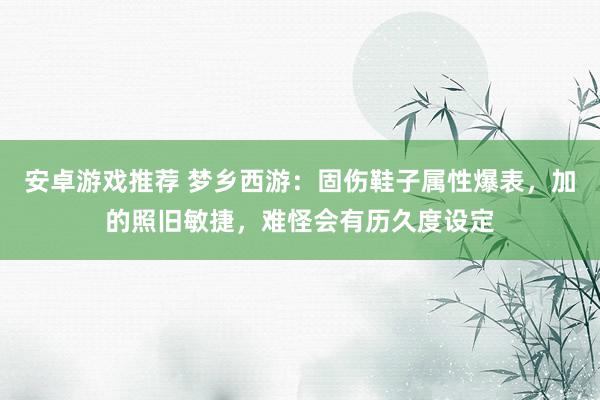 安卓游戏推荐 梦乡西游：固伤鞋子属性爆表，加的照旧敏捷，难怪会有历久度设定